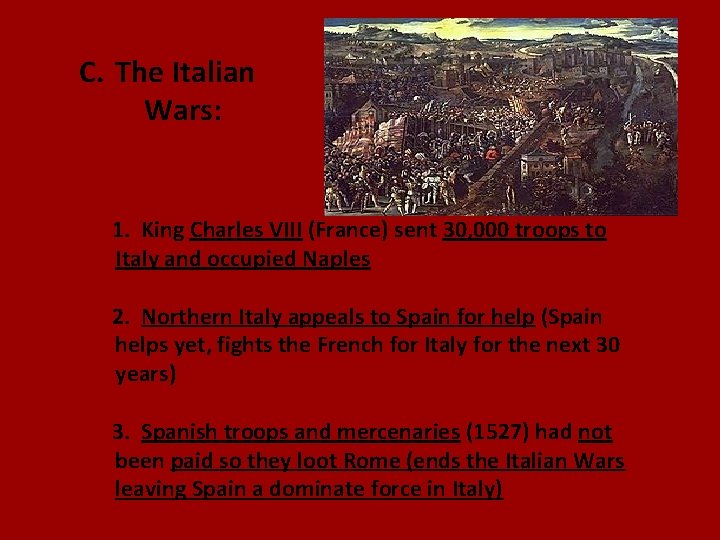 C. The Italian Wars:

1. King Charles VIII (France) sent 30,000 troops to Italy and occupied Naples

2. Northern Italy appeals to Spain for help (Spain helps yet, fights the French for Italy for the next 30 years)

3. Spanish troops and mercenaries (1527) had not been paid so they loot Rome (ends the Italian Wars leaving Spain a dominate force in Italy)